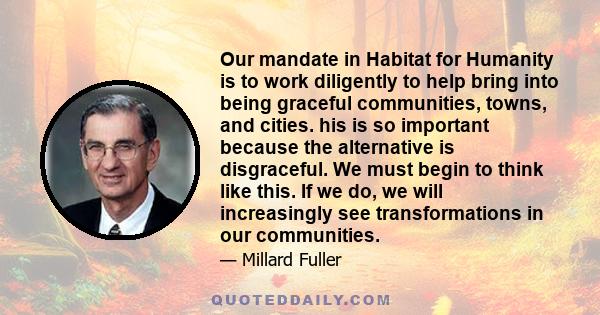 Our mandate in Habitat for Humanity is to work diligently to help bring into being graceful communities, towns, and cities. his is so important because the alternative is disgraceful. We must begin to think like this. If we do, we will increasingly see transformations in our communities.

— Millard Fuller

QUOTEDDAILY.COM